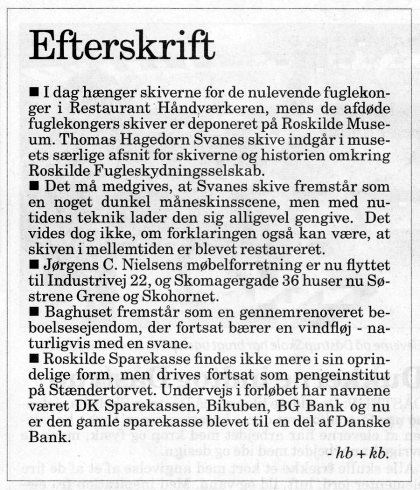 Efterskrift

■ I dag hænger skiverne for de nulevende fuglekonger i Restaurant Håndværkeren, mens de afdøde fuglekongers skiver er deponeret på Roskilde Museum. Thomas Hagedorn Svanes skive indgår i museets særlige afsnit for skiverne og historien omkring Roskilde Fugleskydningsselskab.

■ Det må medgives, at Svanes skive fremstår som en noget dunkel måneskinsscene, men med nutidens teknik lader den sig alligevel gengive. Det vides dog ikke, om forklaringen også kan være, at skiven i mellemtiden er blevet restaureret.

■ Jørgens C. Nielsens møbelforretning er nu flyttet til Industrivej 22, og Skomagergade 36 huser nu Søstrene Grene og Skohornet.

■ Baghuset fremstår som en gennemrenoveret beboelsesejendom, der fortsat bærer en vindfløj - naturligvis med en svane.

■ Roskilde Sparekasse findes ikke mere i sin oprindelige form, men drives fortsat som pengeinstitut på Stændertorvet. Undervejs i forløbet har navnene været DK Sparekassen, Bikuben, BG Bank og nu er den gamle sparekasse blevet til en del af Danske Bank.

- hb + kb.